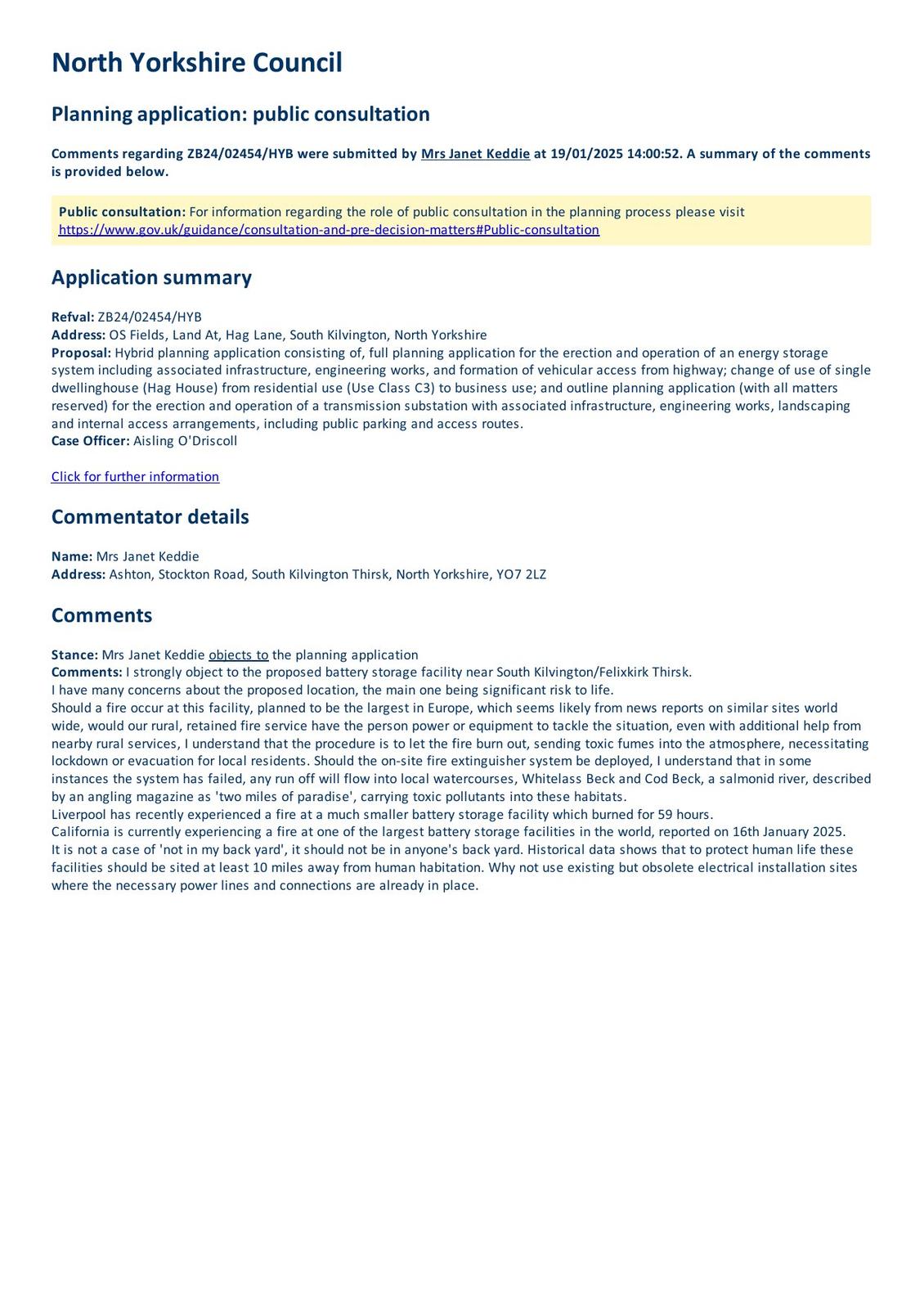 North Yorkshire Council

Planning application: public consultation

Comments regarding ZB24/02454/HYB were submitted by Mrs Janet Keddie at 19/01/2025 14:00:52. A summary of the comments is provided below.

Public consultation: For information regarding the role of public consultation in the planning process please visit https://www.gov.uk/guidance/consultation-and-pre-decision-matters#Public-consultation

Application summary

Refval: ZB24/02454/HYB
Address: OS Fields, Land At, Hag Lane, South Kilvington, North Yorkshire
Proposal: Hybrid planning application consisting of, full planning application for the erection and operation of an energy storage system including associated infrastructure, engineering works, and formation of vehicular access from highway; change of use of single dwellinghouse (Hag House) from residential use (Use Class C3) to business use; and outline planning application (with all matters reserved) for the erection and operation of a transmission substation with associated infrastructure, engineering works, landscaping and internal access arrangements, including public parking and access routes.
Case Officer: Aisling O'Driscoll

Click for further information

Commentator details

Name: Mrs Janet Keddie
Address: Ashton, Stockton Road, South Kilvington Thirsk, North Yorkshire, YO7 2LZ

Comments

Stance: Mrs Janet Keddie objects to the planning application
Comments: I strongly object to the proposed battery storage facility near South Kilvington/Felixkirk Thirsk.
I have many concerns about the proposed location, the main one being significant risk to life.
Should a fire occur at this facility, planned to be the largest in Europe, which seems likely from news reports on similar sites world wide, would our rural, retained fire service have the person power or equipment to tackle the situation, even with additional help from nearby rural services, I understand that the procedure is to let the fire burn out, sending toxic fumes into the atmosphere, necessitating lockdown or evacuation for local residents. Should the on-site fire extinguisher system be deployed, I understand that in some instances the system has failed, any run off will flow into local watercourses, Whitelass Beck and Cod Beck, a salmonid river, described by an angling magazine as 'two miles of paradise', carrying toxic pollutants into these habitats.
Liverpool has recently experienced a fire at a much smaller battery storage facility which burned for 59 hours.
California is currently experiencing a fire at one of the largest battery storage facilities in the world, reported on 16th January 2025.
It is not a case of 'not in my back yard', it should not be in anyone's back yard. Historical data shows that to protect human life these facilities should be sited at least 10 miles away from human habitation. Why not use existing but obsolete electrical installation sites where the necessary power lines and connections are already in place.